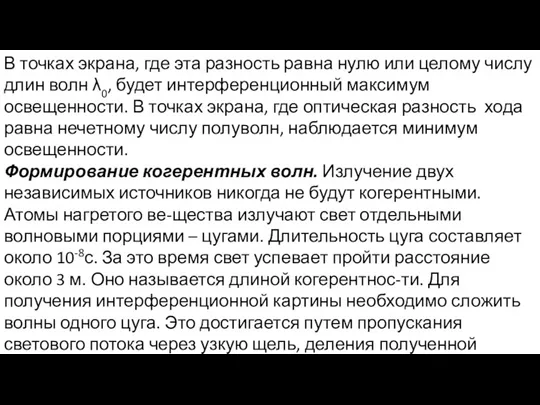 В точках экрана, где эта разность равна нулю или целому числу длин волн $\lambda_0$, будет интерференционный максимум освещенности. В точках экрана, где оптическая разность хода равна нечетному числу полуволн, наблюдается минимум освещенности.
Формирование когерентных волн. Излучение двух независимых источников никогда не будут когерентными. Атомы нагретого ве-щества излучают свет отдельными волновыми порциями – цугами. Длительность цуга составляет около $10^{-8}$с. За это время свет успевает пройти расстояние около 3 м. Оно называется длиной когерентнос-ти. Для получения интерференционной картины необходимо сложить волны одного цуга. Это достигается путем пропускания светового потока через узкую щель, деления полученной